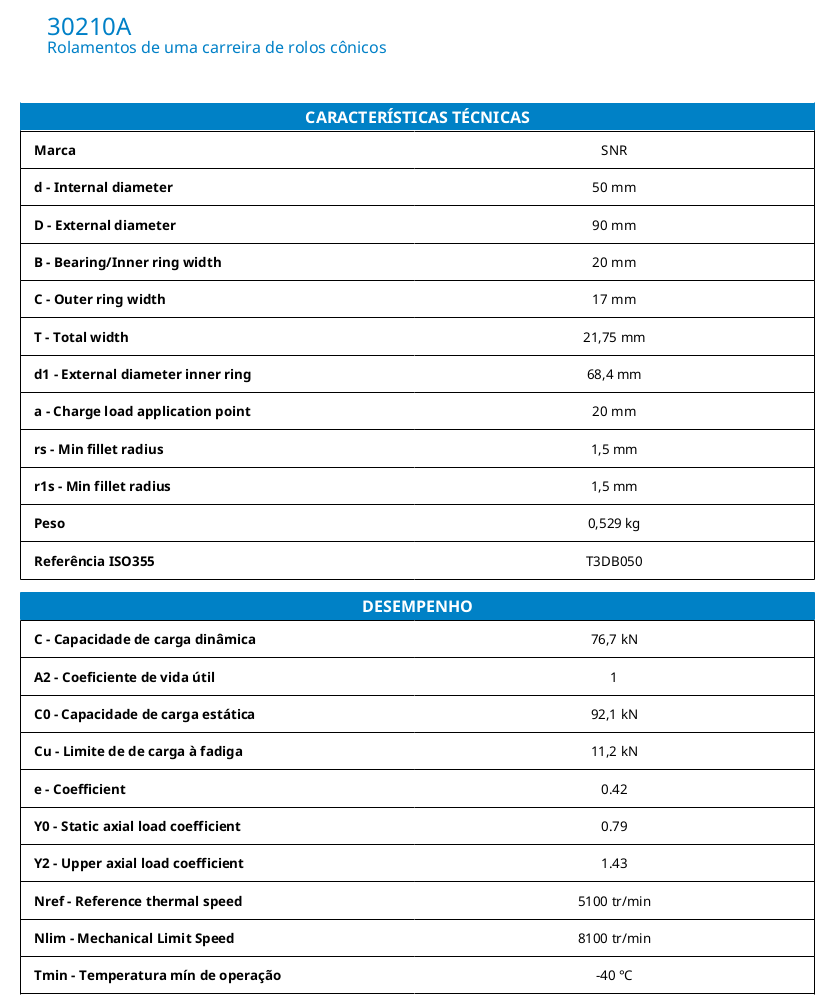 30210A
Rolamentos de uma carreira de rolos cônicos

| CARACTERÍSTICAS TÉCNICAS | |
|---|---|
| Marca | SNR |
| d - Internal diameter | 50 mm |
| D - External diameter | 90 mm |
| B - Bearing/Inner ring width | 20 mm |
| C - Outer ring width | 17 mm |
| T - Total width | 21,75 mm |
| d1 - External diameter inner ring | 68,4 mm |
| a - Charge load application point | 20 mm |
| rs - Min fillet radius | 1,5 mm |
| r1s - Min fillet radius | 1,5 mm |
| Peso | 0,529 kg |
| Referência ISO355 | T3DB050 |

| DESEMPENHO | |
|---|---|
| C - Capacidade de carga dinâmica | 76,7 kN |
| A2 - Coeficiente de vida útil | 1 |
| C0 - Capacidade de carga estática | 92,1 kN |
| Cu - Limite de de carga à fadiga | 11,2 kN |
| e - Coefficient | 0.42 |
| Y0 - Static axial load coefficient | 0.79 |
| Y2 - Upper axial load coefficient | 1.43 |
| Nref - Reference thermal speed | 5100 tr/min |
| Nlim - Mechanical Limit Speed | 8100 tr/min |
| Tmin - Temperatura mín de operação | -40 °C |